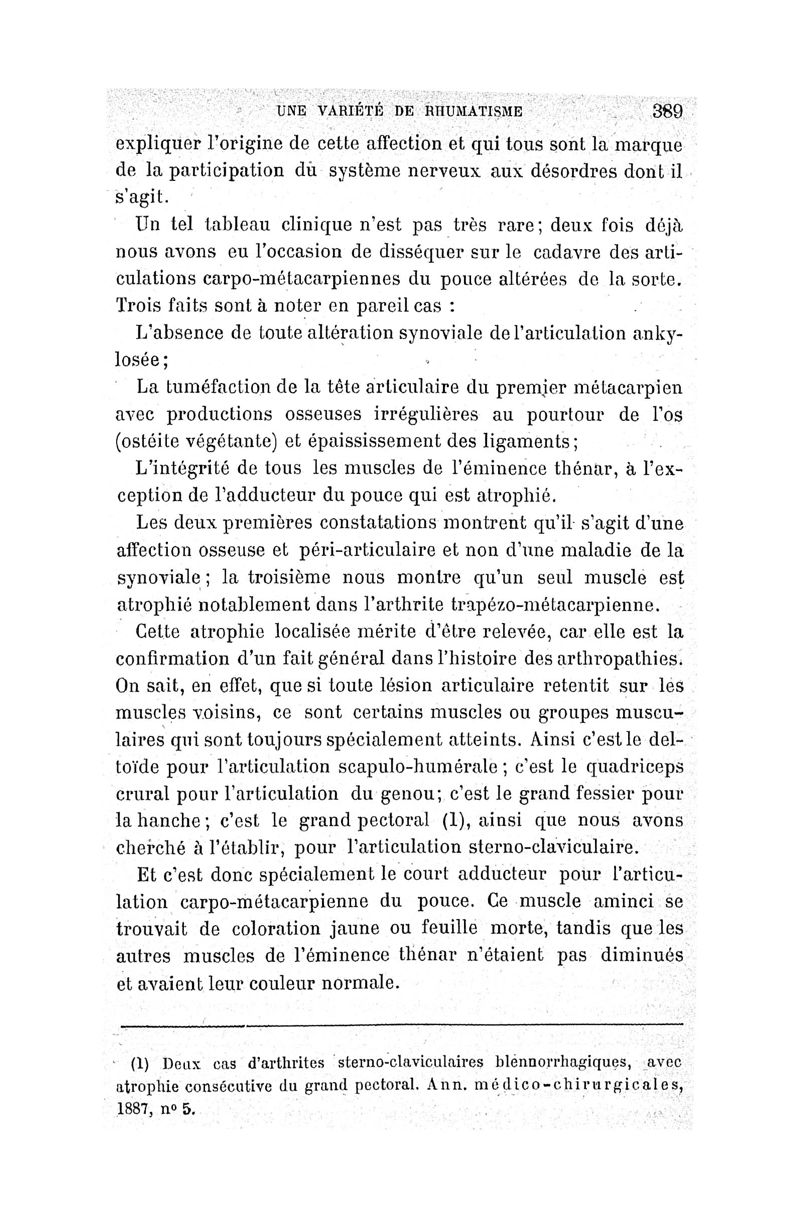 UNE VARIÉTÉ DE RHUMATISME 389

expliquer l'origine de cette affection et qui tous sont la marque de la participation du système nerveux aux désordres dont il s'agit.

Un tel tableau clinique n'est pas très rare; deux fois déjà nous avons eu l'occasion de disséquer sur le cadavre des articulations carpo-métacarpiennes du pouce altérées de la sorte. Trois faits sont à noter en pareil cas :

L'absence de toute altération synoviale de l'articulation ankylosée;

La tuméfaction de la tête articulaire du premier métacarpien avec productions osseuses irrégulières au pourtour de l'os (ostéite végétante) et épaississement des ligaments;

L'intégrité de tous les muscles de l'éminence thénar, à l'exception de l'adducteur du pouce qui est atrophié.

Les deux premières constatations montrent qu'il s'agit d'une affection osseuse et péri-articulaire et non d'une maladie de la synoviale; la troisième nous montre qu'un seul muscle est atrophié notablement dans l'arthrite trapézo-métacarpienne.

Cette atrophie localisée mérite d'être relevée, car elle est la confirmation d'un fait général dans l'histoire des arthropathies. On sait, en effet, que si toute lésion articulaire retentit sur les muscles voisins, ce sont certains muscles ou groupes musculaires qui sont toujours spécialement atteints. Ainsi c'est le deltoïde pour l'articulation scapulo-humérale; c'est le quadriceps crural pour l'articulation du genou; c'est le grand fessier pour la hanche; c'est le grand pectoral (1), ainsi que nous avons cherché à l'établir, pour l'articulation sterno-claviculaire.

Et c'est donc spécialement le court adducteur pour l'articulation carpo-métacarpienne du pouce. Ce muscle aminci se trouvait de coloration jaune ou feuille morte, tandis que les autres muscles de l'éminence thénar n'étaient pas diminués et avaient leur couleur normale.

(1) Deux cas d'arthrites sterno-claviculaires blennorrhagiques, avec atrophie consécutive du grand pectoral. Ann. médico-chirurgicales, 1887, nº 5.